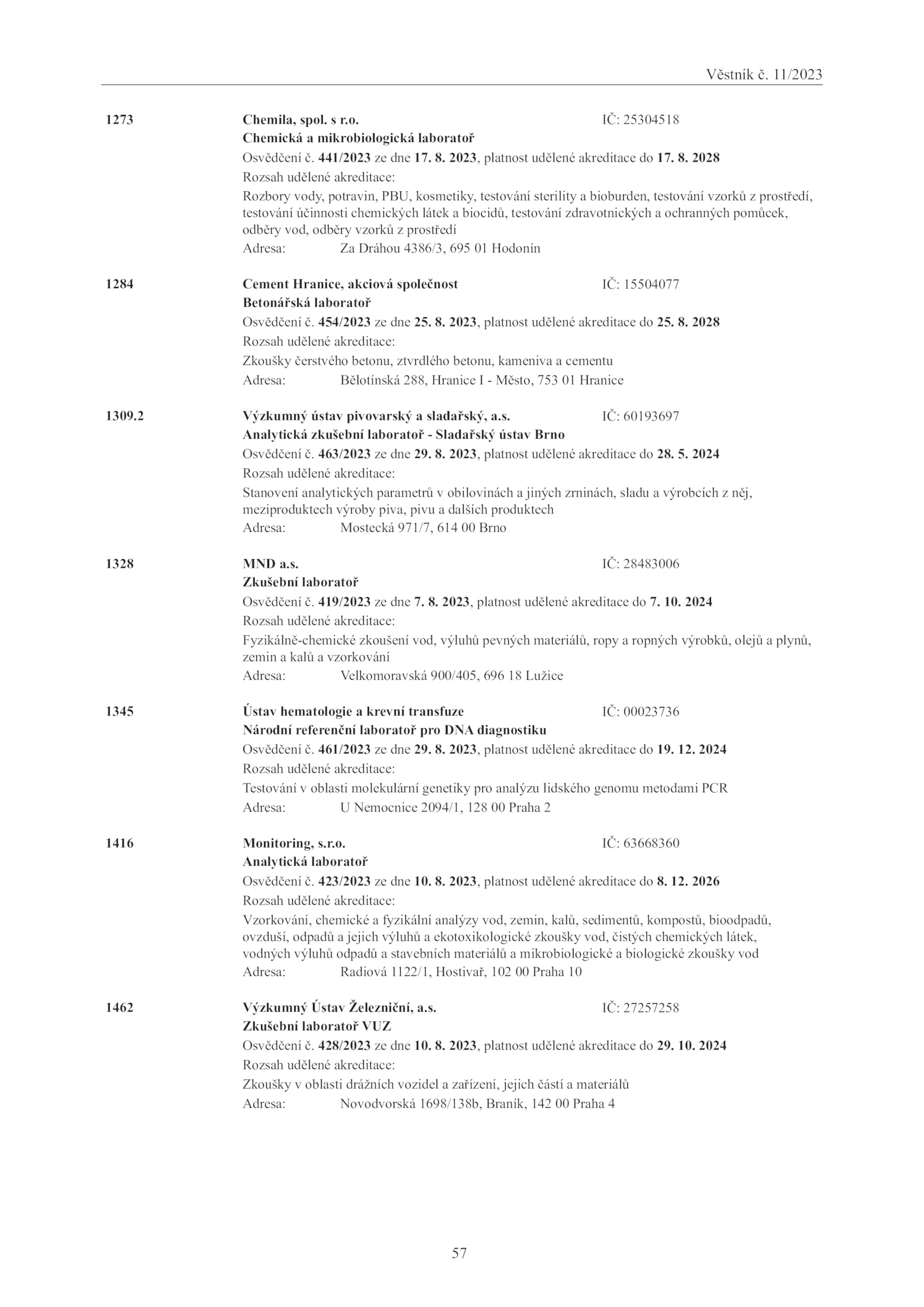 Věstník č. 11/2023

1273 Chemila, spol. s r.o. IČ: 25304518
Chemická a mikrobiologická laboratoř
Osvědčení č. 441/2023 ze dne 17. 8. 2023, platnost udělené akreditace do 17. 8. 2028
Rozsah udělené akreditace:
Rozbory vody, potravin, PBU, kosmetiky, testování sterility a bioburden, testování vzorků z prostředí, testování účinnosti chemických látek a biocidů, testování zdravotnických a ochranných pomůcek, odběry vod, odběry vzorků z prostředí
Adresa: Za Dráhou 4386/3, 695 01 Hodonín

1284 Cement Hranice, akciová společnost IČ: 15504077
Betonářská laboratoř
Osvědčení č. 454/2023 ze dne 25. 8. 2023, platnost udělené akreditace do 25. 8. 2028
Rozsah udělené akreditace:
Zkoušky čerstvého betonu, ztvrdlého betonu, kameniva a cementu
Adresa: Bělotínská 288, Hranice I - Město, 753 01 Hranice

1309.2 Výzkumný ústav pivovarský a sladařský, a.s. IČ: 60193697
Analytická zkušební laboratoř - Sladařský ústav Brno
Osvědčení č. 463/2023 ze dne 29. 8. 2023, platnost udělené akreditace do 28. 5. 2024
Rozsah udělené akreditace:
Stanovení analytických parametrů v obilovinách a jiných zrninách, sladu a výrobcích z něj, meziproduktech výroby piva, pivu a dalších produktech
Adresa: Mostecká 971/7, 614 00 Brno

1328 MND a.s. IČ: 28483006
Zkušební laboratoř
Osvědčení č. 419/2023 ze dne 7. 8. 2023, platnost udělené akreditace do 7. 10. 2024
Rozsah udělené akreditace:
Fyzikálně-chemické zkoušení vod, výluhů pevných materiálů, ropy a ropných výrobků, olejů a plynů, zemin a kalů a vzorkování
Adresa: Velkomoravská 900/405, 696 18 Lužice

1345 Ústav hematologie a krevní transfuze IČ: 00023736
Národní referenční laboratoř pro DNA diagnostiku
Osvědčení č. 461/2023 ze dne 29. 8. 2023, platnost udělené akreditace do 19. 12. 2024
Rozsah udělené akreditace:
Testování v oblasti molekulární genetiky pro analýzu lidského genomu metodami PCR
Adresa: U Nemocnice 2094/1, 128 00 Praha 2

1416 Monitoring, s.r.o. IČ: 63668360
Analytická laboratoř
Osvědčení č. 423/2023 ze dne 10. 8. 2023, platnost udělené akreditace do 8. 12. 2026
Rozsah udělené akreditace:
Vzorkování, chemické a fyzikální analýzy vod, zemin, kalů, sedimentů, kompostů, bioodpadů, ovzduší, odpadů a jejich výluhů a ekotoxikologické zkoušky vod, čistých chemických látek, vodných výluhů odpadů a stavebních materiálů a mikrobiologické a biologické zkoušky vod
Adresa: Radiová 1122/1, Hostivař, 102 00 Praha 10

1462 Výzkumný Ústav Železniční, a.s. IČ: 27257258
Zkušební laboratoř VUZ
Osvědčení č. 428/2023 ze dne 10. 8. 2023, platnost udělené akreditace do 29. 10. 2024
Rozsah udělené akreditace:
Zkoušky v oblasti drážních vozidel a zařízení, jejich částí a materiálů
Adresa: Novodvorská 1698/138b, Braník, 142 00 Praha 4

57